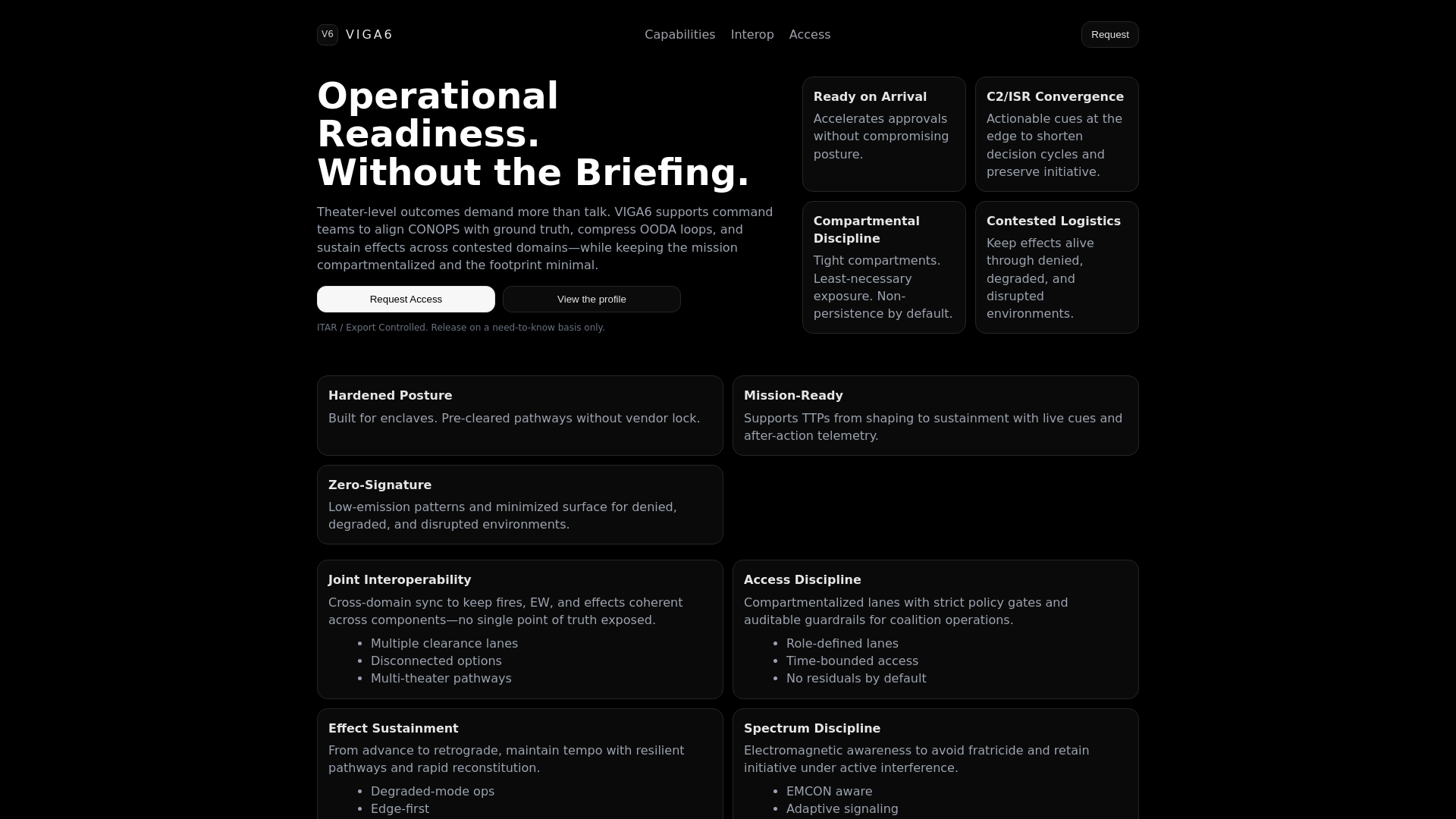 V6 VIGA6

Capabilities Interop Access

Request

Operational Readiness. Without the Briefing.

Theater-level outcomes demand more than talk. VIGA6 supports command teams to align CONOPS with ground truth, compress OODA loops, and sustain effects across contested domains—while keeping the mission compartmentalized and the footprint minimal.

Request Access

View the profile

ITAR / Export Controlled. Release on a need-to-know basis only.

Ready on Arrival
Accelerates approvals without compromising posture.

C2/ISR Convergence
Actionable cues at the edge to shorten decision cycles and preserve initiative.

Compartmental Discipline
Tight compartments. Least-necessary exposure. Non-persistence by default.

Contested Logistics
Keep effects alive through denied, degraded, and disrupted environments.

Hardened Posture
Built for enclaves. Pre-cleared pathways without vendor lock.

Mission-Ready
Supports TTPs from shaping to sustainment with live cues and after-action telemetry.

Zero-Signature
Low-emission patterns and minimized surface for denied, degraded, and disrupted environments.

Joint Interoperability
Cross-domain sync to keep fires, EW, and effects coherent across components—no single point of truth exposed.
- Multiple clearance lanes
- Disconnected options
- Multi-theater pathways

Access Discipline
Compartmentalized lanes with strict policy gates and auditable guardrails for coalition operations.
- Role-defined lanes
- Time-bounded access
- No residuals by default

Effect Sustainment
From advance to retrograde, maintain tempo with resilient pathways and rapid reconstitution.
- Degraded-mode ops
- Edge-first

Spectrum Discipline
Electromagnetic awareness to avoid fratricide and retain initiative under active interference.
- EMCON aware
- Adaptive signaling